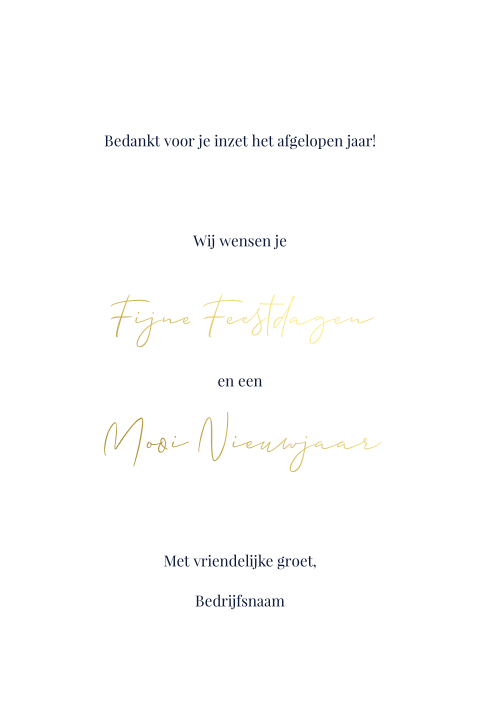 Bedankt voor je inzet het afgelopen jaar!

Wij wensen je

Fijne Feestdagen

en een

Mooi Nieuwjaar

Met vriendelijke groet,

Bedrijfsnaam